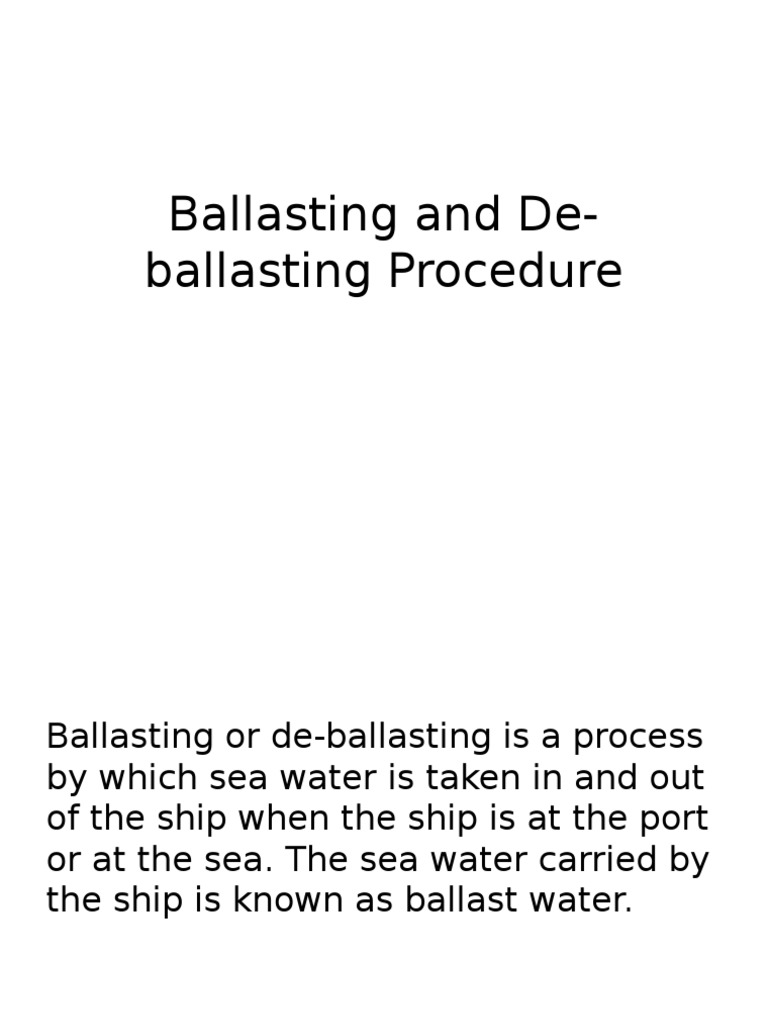 Ballasting and De-ballasting Procedure

Ballasting or de-ballasting is a process by which sea water is taken in and out of the ship when the ship is at the port or at the sea. The sea water carried by the ship is known as ballast water.